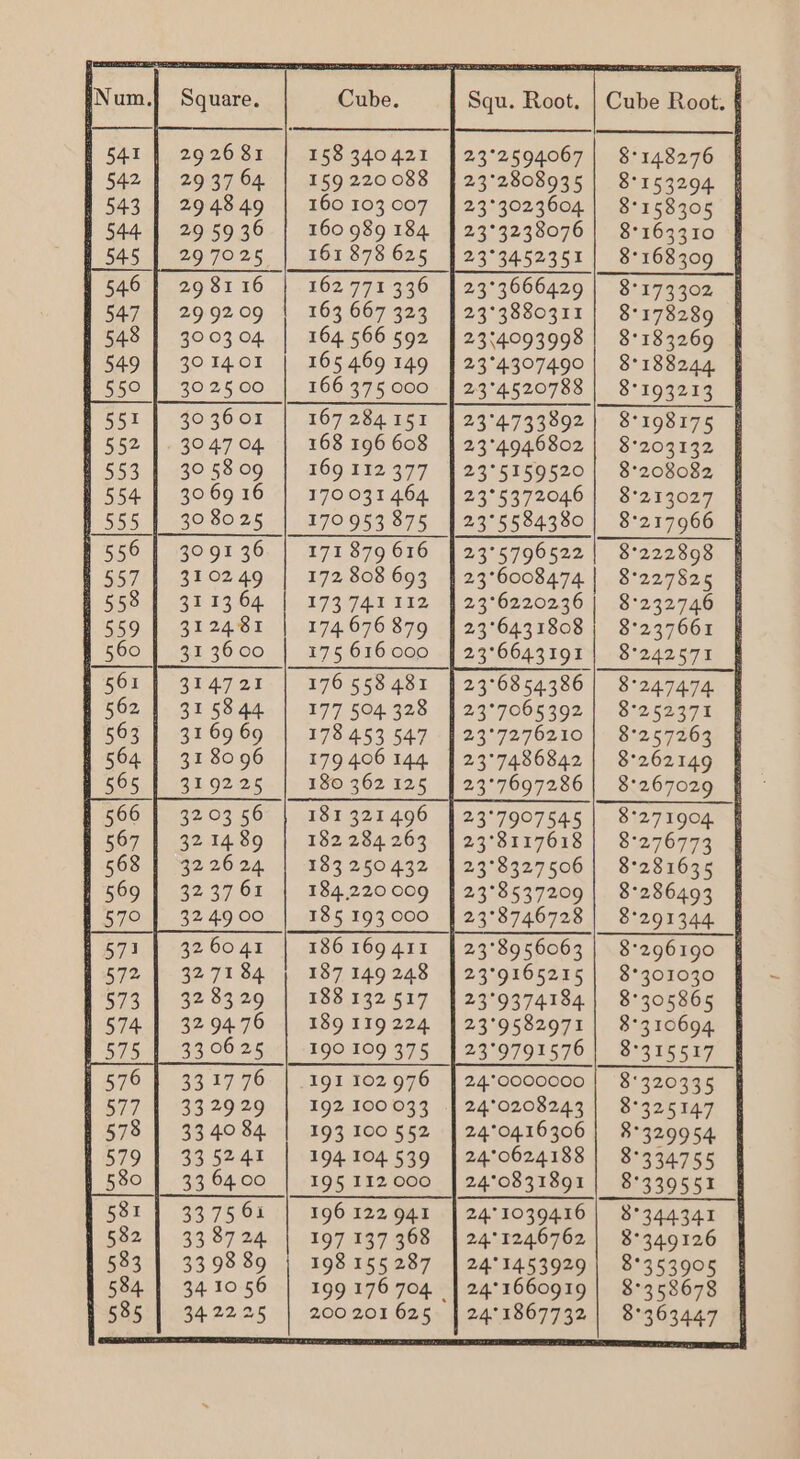 | Num. | Square. | Cube. | Squ. Root. | Cube Root. |
|---|---|---|---|---|
| 541 | 29 26 81 | 158 340 421 | 23·2594067 | 8·148276 |
| 542 | 29 37 64 | 159 220 088 | 23·2808935 | 8·153294 |
| 543 | 29 48 49 | 160 103 007 | 23·3023604 | 8·158305 |
| 544 | 29 59 36 | 160 989 184 | 23·3238076 | 8·163310 |
| 545 | 29 70 25 | 161 878 625 | 23·3452351 | 8·168309 |
| 546 | 29 81 16 | 162 771 336 | 23·3666429 | 8·173302 |
| 547 | 29 92 09 | 163 667 323 | 23·3880311 | 8·178289 |
| 548 | 30 03 04 | 164 566 592 | 23·4093998 | 8·183269 |
| 549 | 30 14 01 | 165 469 149 | 23·4307490 | 8·188244 |
| 550 | 30 25 00 | 166 375 000 | 23·4520788 | 8·193213 |
| 551 | 30 36 01 | 167 284 151 | 23·4733892 | 8·198175 |
| 552 | 30 47 04 | 168 196 608 | 23·4946802 | 8·203132 |
| 553 | 30 58 09 | 169 112 377 | 23·5159520 | 8·208082 |
| 554 | 30 69 16 | 170 031 464 | 23·5372046 | 8·213027 |
| 555 | 30 80 25 | 170 953 875 | 23·5584380 | 8·217966 |
| 556 | 30 91 36 | 171 879 616 | 23·5796522 | 8·222898 |
| 557 | 31 02 49 | 172 808 693 | 23·6008474 | 8·227825 |
| 558 | 31 13 64 | 173 741 112 | 23·6220236 | 8·232746 |
| 559 | 31 24 81 | 174 676 879 | 23·6431808 | 8·237661 |
| 560 | 31 36 00 | 175 616 000 | 23·6643191 | 8·242571 |
| 561 | 31 47 21 | 176 558 481 | 23·6854386 | 8·247474 |
| 562 | 31 58 44 | 177 504 328 | 23·7065392 | 8·252371 |
| 563 | 31 69 69 | 178 453 547 | 23·7276210 | 8·257263 |
| 564 | 31 80 96 | 179 406 144 | 23·7486842 | 8·262149 |
| 565 | 31 92 25 | 180 362 125 | 23·7697286 | 8·267029 |
| 566 | 32 03 56 | 181 321 496 | 23·7907545 | 8·271904 |
| 567 | 32 14 89 | 182 284 263 | 23·8117618 | 8·276773 |
| 568 | 32 26 24 | 183 250 432 | 23·8327506 | 8·281635 |
| 569 | 32 37 61 | 184 220 009 | 23·8537209 | 8·286493 |
| 570 | 32 49 00 | 185 193 000 | 23·8746728 | 8·291344 |
| 571 | 32 60 41 | 186 169 411 | 23·8956063 | 8·296190 |
| 572 | 32 71 84 | 187 149 248 | 23·9165215 | 8·301030 |
| 573 | 32 83 29 | 188 132 517 | 23·9374184 | 8·305865 |
| 574 | 32 94 76 | 189 119 224 | 23·9582971 | 8·310694 |
| 575 | 33 06 25 | 190 109 375 | 23·9791576 | 8·315517 |
| 576 | 33 17 76 | 191 102 976 | 24·0000000 | 8·320335 |
| 577 | 33 29 29 | 192 100 033 | 24·0208243 | 8·325147 |
| 578 | 33 40 84 | 193 100 552 | 24·0416306 | 8·329954 |
| 579 | 33 52 41 | 194 104 539 | 24·0624188 | 8·334755 |
| 580 | 33 64 00 | 195 112 000 | 24·0831891 | 8·339551 |
| 581 | 33 75 61 | 196 122 941 | 24·1039416 | 8·344341 |
| 582 | 33 87 24 | 197 137 368 | 24·1246762 | 8·349126 |
| 583 | 33 98 89 | 198 155 287 | 24·1453929 | 8·353905 |
| 584 | 34 10 56 | 199 176 704 | 24·1660919 | 8·358678 |
| 585 | 34 22 25 | 200 201 625 | 24·1867732 | 8·363447 |